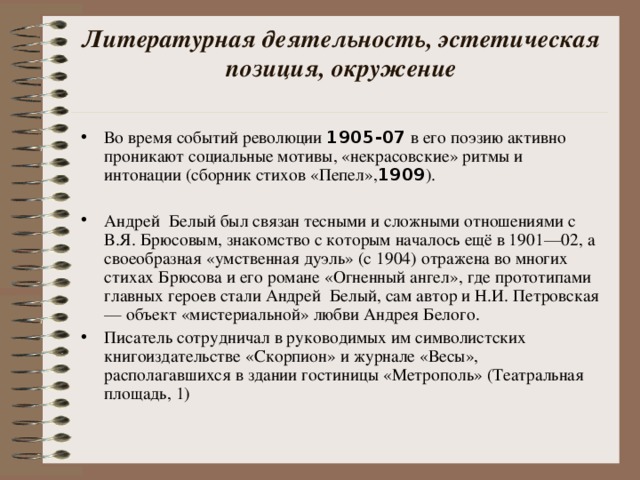 Литературная деятельность, эстетическая позиция, окружение

• Во время событий революции 1905-07 в его поэзию активно проникают социальные мотивы, «некрасовские» ритмы и интонации (сборник стихов «Пепел»,1909).

• Андрей Белый был связан тесными и сложными отношениями с В.Я. Брюсовым, знакомство с которым началось ещё в 1901—02, а своеобразная «умственная дуэль» (с 1904) отражена во многих стихах Брюсова и его романе «Огненный ангел», где прототипами главных героев стали Андрей Белый, сам автор и Н.И. Петровская — объект «мистериальной» любви Андрея Белого.

• Писатель сотрудничал в руководимых им символистских книгоиздательстве «Скорпион» и журнале «Весы», располагавшихся в здании гостиницы «Метрополь» (Театральная площадь, 1)